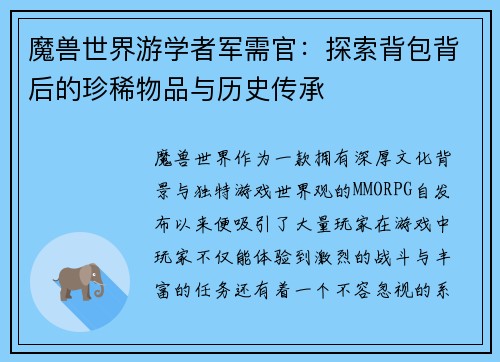 魔兽世界游学者军需官：探索背包背后的珍稀物品与历史传承

魔兽世界作为一款拥有深厚文化背景与独特游戏世界观的MMORPG自发布以来便吸引了大量玩家在游戏中玩家不仅能体验到激烈的战斗与丰富的任务还有着一个不容忽视的系